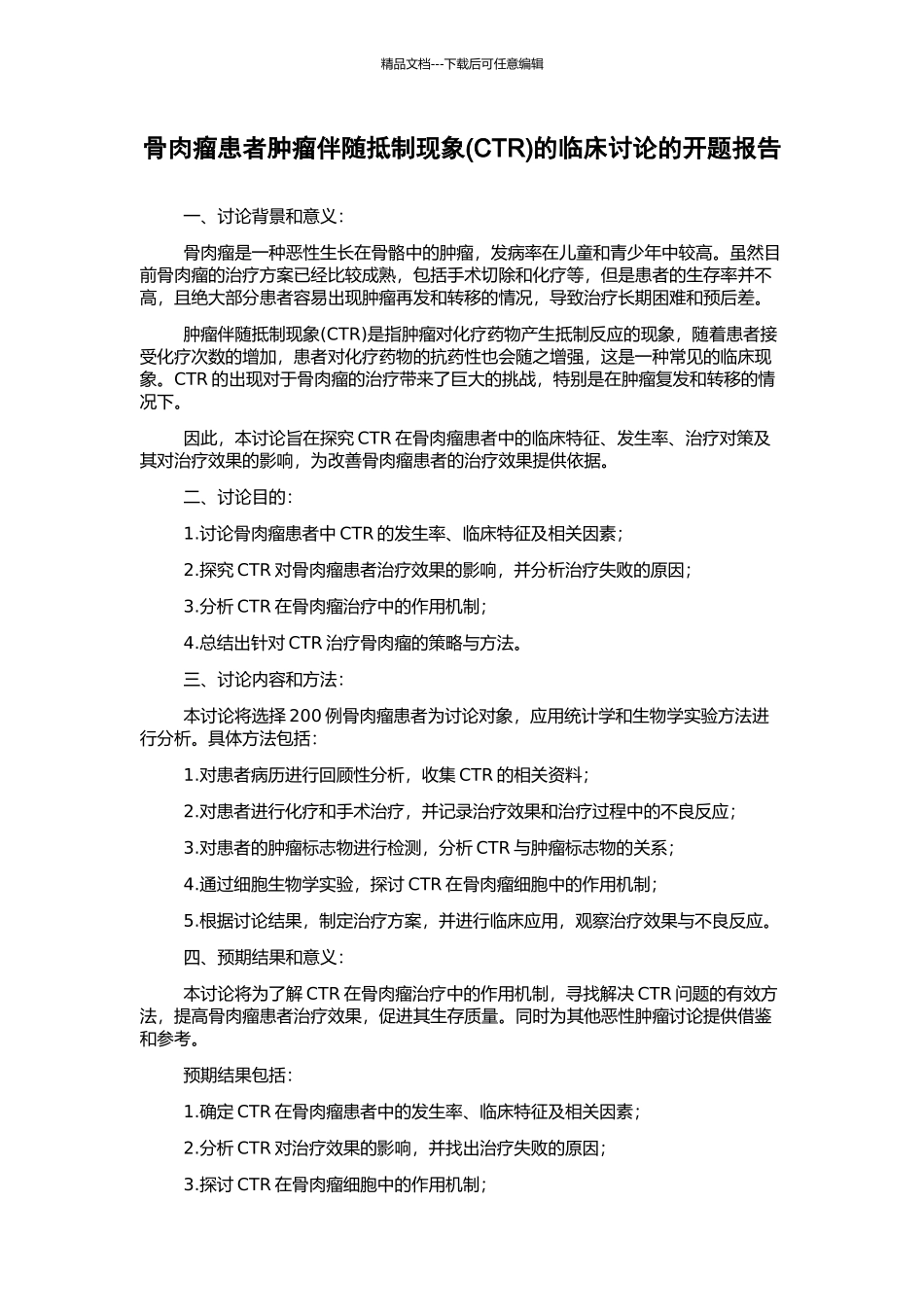 精品文档---下载后可任意编辑

骨肉瘤患者肿瘤伴随抵制现象(CTR)的临床讨论的开题报告

一、讨论背景和意义：

骨肉瘤是一种恶性生长在骨骼中的肿瘤，发病率在儿童和青少年中较高。虽然目前骨肉瘤的治疗方案已经比较成熟，包括手术切除和化疗等，但是患者的生存率并不高，且绝大部分患者容易出现肿瘤再发和转移的情况，导致治疗长期困难和预后差。

肿瘤伴随抵制现象(CTR)是指肿瘤对化疗药物产生抵制反应的现象，随着患者接受化疗次数的增加，患者对化疗药物的抗药性也会随之增强，这是一种常见的临床现象。CTR 的出现对于骨肉瘤的治疗带来了巨大的挑战，特别是在肿瘤复发和转移的情况下。

因此，本讨论旨在探究 CTR 在骨肉瘤患者中的临床特征、发生率、治疗对策及其对治疗效果的影响，为改善骨肉瘤患者的治疗效果提供依据。

二、讨论目的：

1.讨论骨肉瘤患者中 CTR 的发生率、临床特征及相关因素；

2.探究 CTR 对骨肉瘤患者治疗效果的影响，并分析治疗失败的原因；

3.分析 CTR 在骨肉瘤治疗中的作用机制；

4.总结出针对 CTR 治疗骨肉瘤的策略与方法。

三、讨论内容和方法：

本讨论将选择 200 例骨肉瘤患者为讨论对象，应用统计学和生物学实验方法进行分析。具体方法包括：

1.对患者病历进行回顾性分析，收集 CTR 的相关资料；

2.对患者进行化疗和手术治疗，并记录治疗效果和治疗过程中的不良反应；

3.对患者的肿瘤标志物进行检测，分析 CTR 与肿瘤标志物的关系；

4.通过细胞生物学实验，探讨 CTR 在骨肉瘤细胞中的作用机制；

5.根据讨论结果，制定治疗方案，并进行临床应用，观察治疗效果与不良反应。

四、预期结果和意义：

本讨论将为了解 CTR 在骨肉瘤治疗中的作用机制，寻找解决 CTR 问题的有效方法，提高骨肉瘤患者治疗效果，促进其生存质量。同时为其他恶性肿瘤讨论提供借鉴和参考。

预期结果包括：

1.确定 CTR 在骨肉瘤患者中的发生率、临床特征及相关因素；

2.分析 CTR 对治疗效果的影响，并找出治疗失败的原因；

3.探讨 CTR 在骨肉瘤细胞中的作用机制；